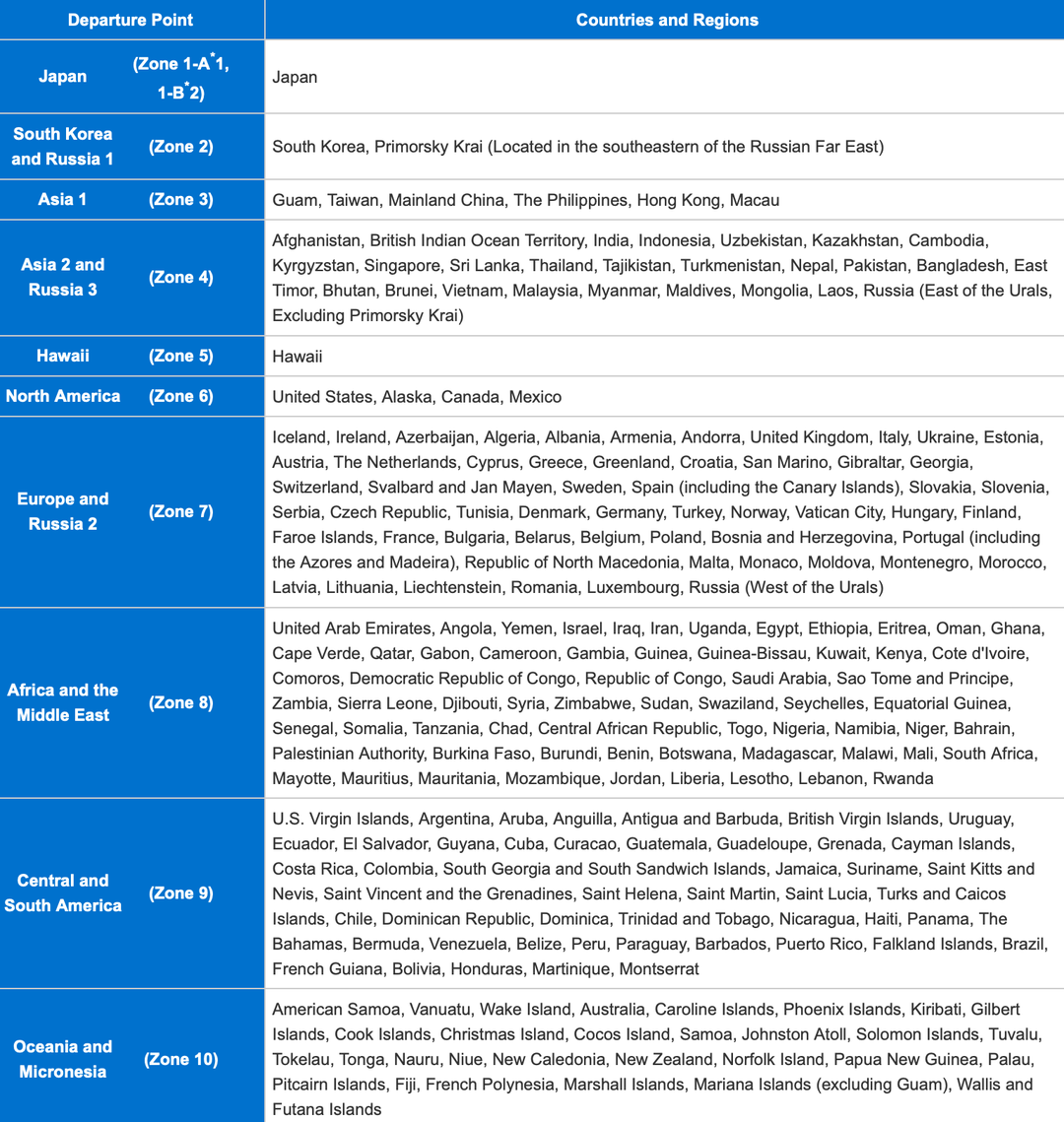 | Departure Point | | Countries and Regions |
|---|---|---|
| Japan | (Zone 1-A$^*$1, 1-B$^*$2) | Japan |
| South Korea and Russia 1 | (Zone 2) | South Korea, Primorsky Krai (Located in the southeastern of the Russian Far East) |
| Asia 1 | (Zone 3) | Guam, Taiwan, Mainland China, The Philippines, Hong Kong, Macau |
| Asia 2 and Russia 3 | (Zone 4) | Afghanistan, British Indian Ocean Territory, India, Indonesia, Uzbekistan, Kazakhstan, Cambodia, Kyrgyzstan, Singapore, Sri Lanka, Thailand, Tajikistan, Turkmenistan, Nepal, Pakistan, Bangladesh, East Timor, Bhutan, Brunei, Vietnam, Malaysia, Myanmar, Maldives, Mongolia, Laos, Russia (East of the Urals, Excluding Primorsky Krai) |
| Hawaii | (Zone 5) | Hawaii |
| North America | (Zone 6) | United States, Alaska, Canada, Mexico |
| Europe and Russia 2 | (Zone 7) | Iceland, Ireland, Azerbaijan, Algeria, Albania, Armenia, Andorra, United Kingdom, Italy, Ukraine, Estonia, Austria, The Netherlands, Cyprus, Greece, Greenland, Croatia, San Marino, Gibraltar, Georgia, Switzerland, Svalbard and Jan Mayen, Sweden, Spain (including the Canary Islands), Slovakia, Slovenia, Serbia, Czech Republic, Tunisia, Denmark, Germany, Turkey, Norway, Vatican City, Hungary, Finland, Faroe Islands, France, Bulgaria, Belarus, Belgium, Poland, Bosnia and Herzegovina, Portugal (including the Azores and Madeira), Republic of North Macedonia, Malta, Monaco, Moldova, Montenegro, Morocco, Latvia, Lithuania, Liechtenstein, Romania, Luxembourg, Russia (West of the Urals) |
| Africa and the Middle East | (Zone 8) | United Arab Emirates, Angola, Yemen, Israel, Iraq, Iran, Uganda, Egypt, Ethiopia, Eritrea, Oman, Ghana, Cape Verde, Qatar, Gabon, Cameroon, Gambia, Guinea, Guinea-Bissau, Kuwait, Kenya, Cote d'Ivoire, Comoros, Democratic Republic of Congo, Republic of Congo, Saudi Arabia, Sao Tome and Principe, Zambia, Sierra Leone, Djibouti, Syria, Zimbabwe, Sudan, Swaziland, Seychelles, Equatorial Guinea, Senegal, Somalia, Tanzania, Chad, Central African Republic, Togo, Nigeria, Namibia, Niger, Bahrain, Palestinian Authority, Burkina Faso, Burundi, Benin, Botswana, Madagascar, Malawi, Mali, South Africa, Mayotte, Mauritius, Mauritania, Mozambique, Jordan, Liberia, Lesotho, Lebanon, Rwanda |
| Central and South America | (Zone 9) | U.S. Virgin Islands, Argentina, Aruba, Anguilla, Antigua and Barbuda, British Virgin Islands, Uruguay, Ecuador, El Salvador, Guyana, Cuba, Curacao, Guatemala, Guadeloupe, Grenada, Cayman Islands, Costa Rica, Colombia, South Georgia and South Sandwich Islands, Jamaica, Suriname, Saint Kitts and Nevis, Saint Vincent and the Grenadines, Saint Helena, Saint Martin, Saint Lucia, Turks and Caicos Islands, Chile, Dominican Republic, Dominica, Trinidad and Tobago, Nicaragua, Haiti, Panama, The Bahamas, Bermuda, Venezuela, Belize, Peru, Paraguay, Barbados, Puerto Rico, Falkland Islands, Brazil, French Guiana, Bolivia, Honduras, Martinique, Montserrat |
| Oceania and Micronesia | (Zone 10) | American Samoa, Vanuatu, Wake Island, Australia, Caroline Islands, Phoenix Islands, Kiribati, Gilbert Islands, Cook Islands, Christmas Island, Cocos Island, Samoa, Johnston Atoll, Solomon Islands, Tuvalu, Tokelau, Tonga, Nauru, Niue, New Caledonia, New Zealand, Norfolk Island, Papua New Guinea, Palau, Pitcairn Islands, Fiji, French Polynesia, Marshall Islands, Mariana Islands (excluding Guam), Wallis and Futana Islands |